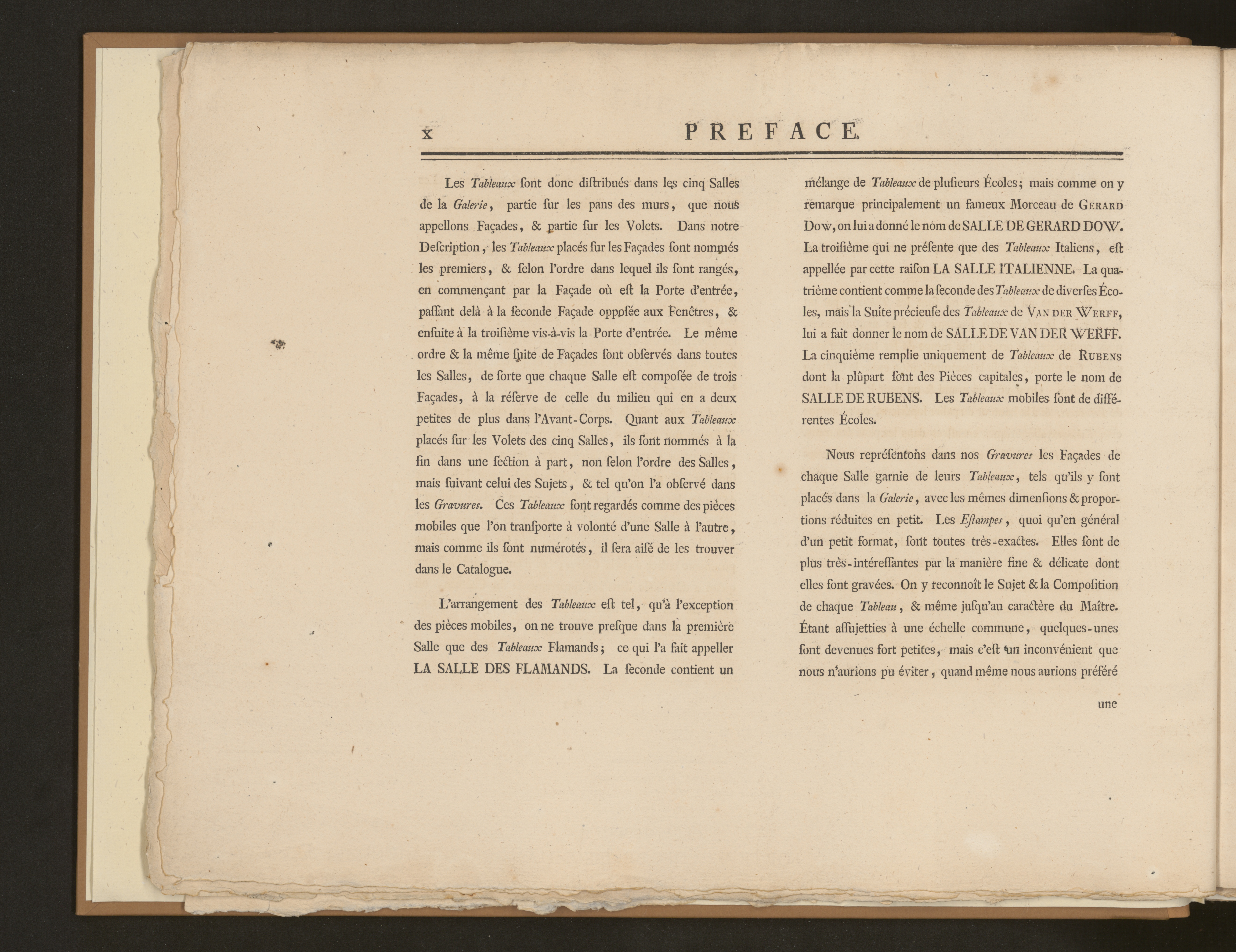 x PREFACE.

Les Tableaux ſont donc diſtribués dans les cinq Salles de la Galerie, partie ſur les pans des murs, que nous appellons Façades, & partie ſur les Volets. Dans notre Deſcription, les Tableaux placés ſur les Façades ſont nommés les premiers, & ſelon l'ordre dans lequel ils ſont rangés, en commençant par la Façade où eſt la Porte d'entrée, paſſant delà à la ſeconde Façade oppoſée aux Fenêtres, & enſuite à la troiſième vis-à-vis la Porte d'entrée. Le même ordre & la même ſuite de Façades ſont obſervés dans toutes les Salles, de ſorte que chaque Salle eſt compoſée de trois Façades, à la réſerve de celle du milieu qui en a deux petites de plus dans l'Avant-Corps. Quant aux Tableaux placés ſur les Volets des cinq Salles, ils ſont nommés à la fin dans une ſection à part, non ſelon l'ordre des Salles, mais ſuivant celui des Sujets, & tel qu'on l'a obſervé dans les Gravures. Ces Tableaux ſont regardés comme des pièces mobiles que l'on tranſporte à volonté d'une Salle à l'autre, mais comme ils ſont numérotés, il ſera aiſé de les trouver dans le Catalogue.

L'arrangement des Tableaux eſt tel, qu'à l'exception des pièces mobiles, on ne trouve preſque dans la première Salle que des Tableaux Flamands; ce qui l'a fait appeller LA SALLE DES FLAMANDS. La ſeconde contient un mélange de Tableaux de pluſieurs Écoles; mais comme on y remarque principalement un fameux Morceau de GERARD DOW, on lui a donné le nom de SALLE DE GERARD DOW. La troiſième qui ne préſente que des Tableaux Italiens, eſt appellée par cette raiſon LA SALLE ITALIENNE. La quatrième contient comme la ſeconde des Tableaux de diverſes Écoles, mais la Suite précieuſe des Tableaux de VAN DER WERFF, lui a fait donner le nom de SALLE DE VAN DER WERFF. La cinquième remplie uniquement de Tableaux de RUBENS dont la plûpart ſont des Pièces capitales, porte le nom de SALLE DE RUBENS. Les Tableaux mobiles ſont de différentes Écoles.

Nous repréſentons dans nos Gravures les Façades de chaque Salle garnie de leurs Tableaux, tels qu'ils y ſont placés dans la Galerie, avec les mêmes dimenſions & proportions réduites en petit. Les Eſtampes, quoi qu'en général d'un petit format, ſont toutes très-exactes. Elles ſont de plus très-intéreſſantes par la manière fine & délicate dont elles ſont gravées. On y reconnoît le Sujet & la Compoſition de chaque Tableau, & même juſqu'au caractère du Maître. Étant aſſujetties à une échelle commune, quelques-unes ſont devenues fort petites, mais c'eſt un inconvénient que nous n'aurions pu éviter, quand même nous aurions préféré

une